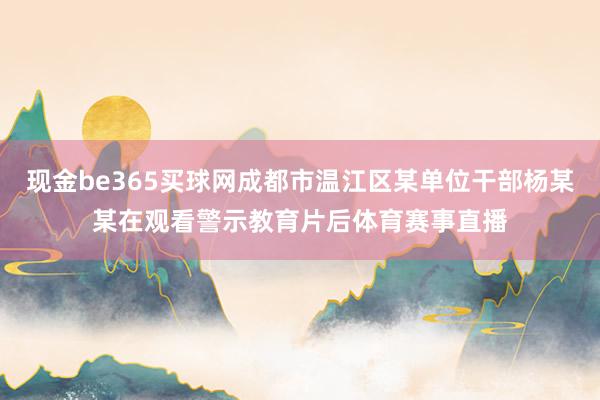 现金be365买球网成都市温江区某单位干部杨某某在观看警示教育片后体育赛事直播